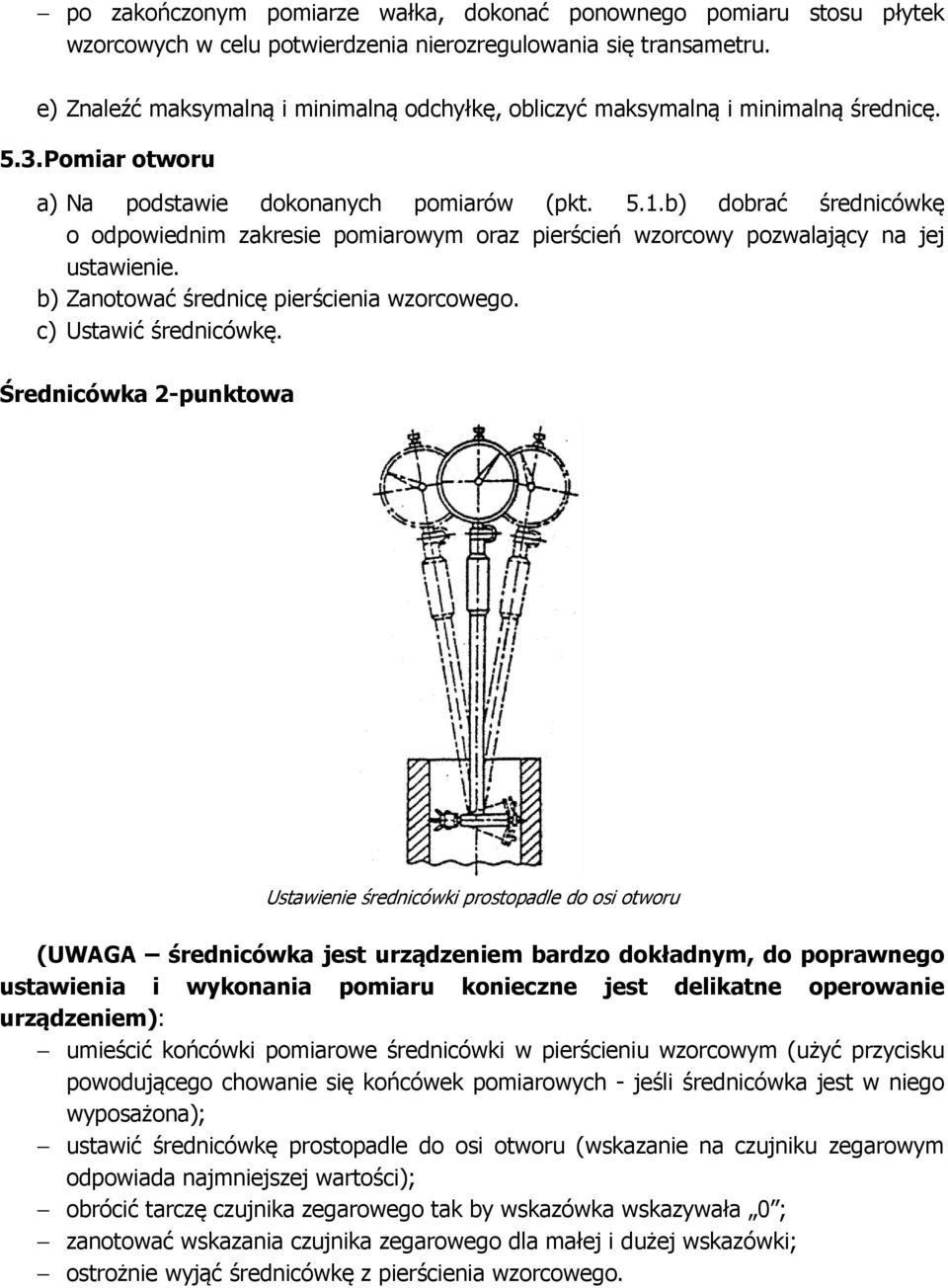 – po zakończonym pomiarze wałka, dokonać ponownego pomiaru stosu płytek wzorcowych w celu potwierdzenia nierozregulowania się transametru.

e) Znaleźć maksymalną i minimalną odchyłkę, obliczyć maksymalną i minimalną średnicę.

5.3. Pomiar otworu

a) Na podstawie dokonanych pomiarów (pkt. 5.1.b) dobrać średnicówkę o odpowiednim zakresie pomiarowym oraz pierścień wzorcowy pozwalający na jej ustawienie.
b) Zanotować średnicę pierścienia wzorcowego.
c) Ustawić średnicówkę.

Średnicówka 2-punktowa

Ustawienie średnicówki prostopadle do osi otworu

(UWAGA – średnicówka jest urządzeniem bardzo dokładnym, do poprawnego ustawienia i wykonania pomiaru konieczne jest delikatne operowanie urządzeniem):
– umieścić końcówki pomiarowe średnicówki w pierścieniu wzorcowym (użyć przycisku powodującego chowanie się końcówek pomiarowych - jeśli średnicówka jest w niego wyposażona);
– ustawić średnicówkę prostopadle do osi otworu (wskazanie na czujniku zegarowym odpowiada najmniejszej wartości);
– obrócić tarczę czujnika zegarowego tak by wskazówka wskazywała „0”;
– zanotować wskazania czujnika zegarowego dla małej i dużej wskazówki;
– ostrożnie wyjąć średnicówkę z pierścienia wzorcowego.